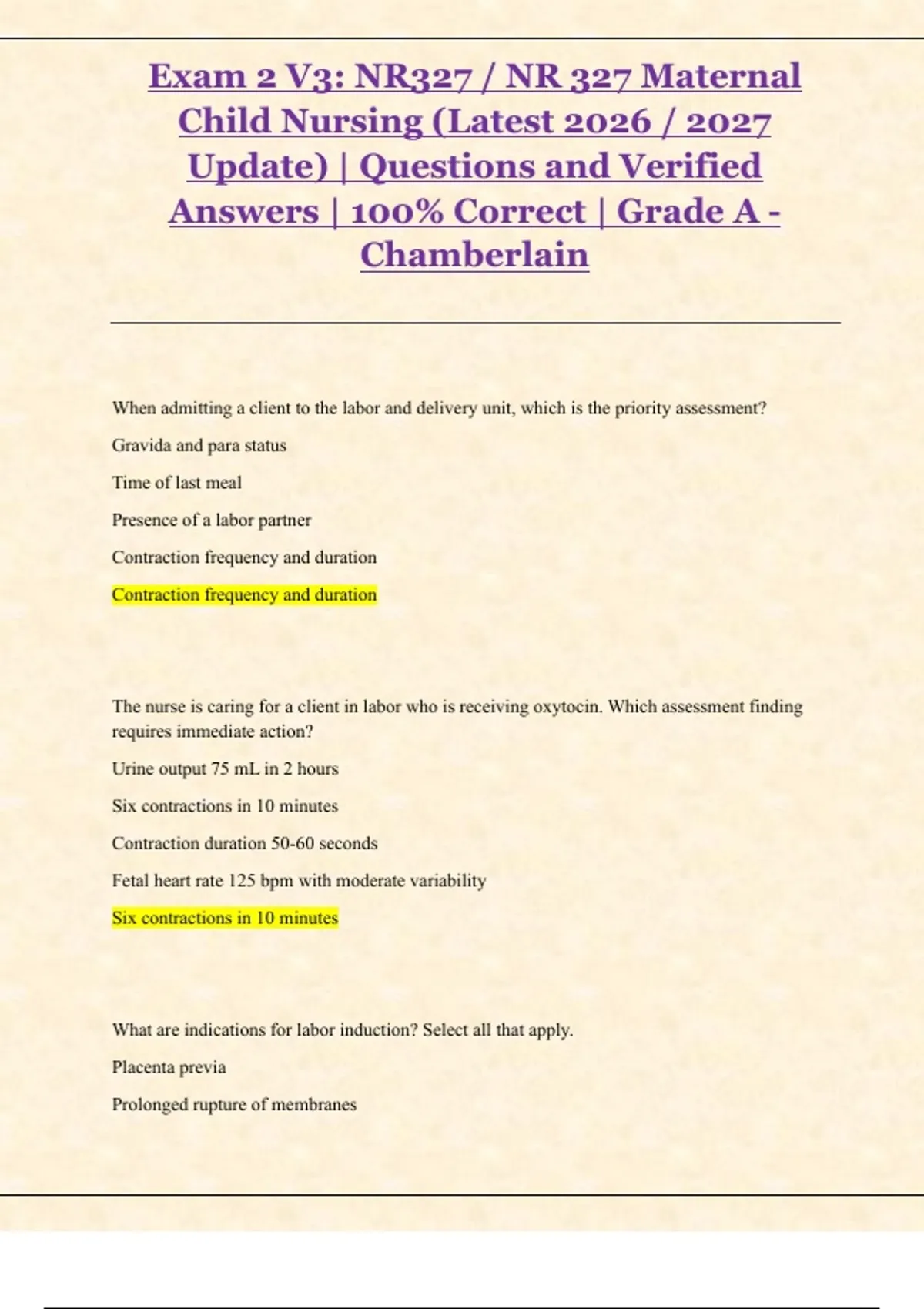 Exam 2 V3: NR327 / NR 327 Maternal Child Nursing (Latest 2026 / 2027 Update) | Questions and Verified Answers | 100% Correct | Grade A - Chamberlain

When admitting a client to the labor and delivery unit, which is the priority assessment?

Gravida and para status

Time of last meal

Presence of a labor partner

Contraction frequency and duration

Contraction frequency and duration

The nurse is caring for a client in labor who is receiving oxytocin. Which assessment finding requires immediate action?

Urine output 75 mL in 2 hours

Six contractions in 10 minutes

Contraction duration 50-60 seconds

Fetal heart rate 125 bpm with moderate variability

Six contractions in 10 minutes

What are indications for labor induction? Select all that apply.

Placenta previa

Prolonged rupture of membranes